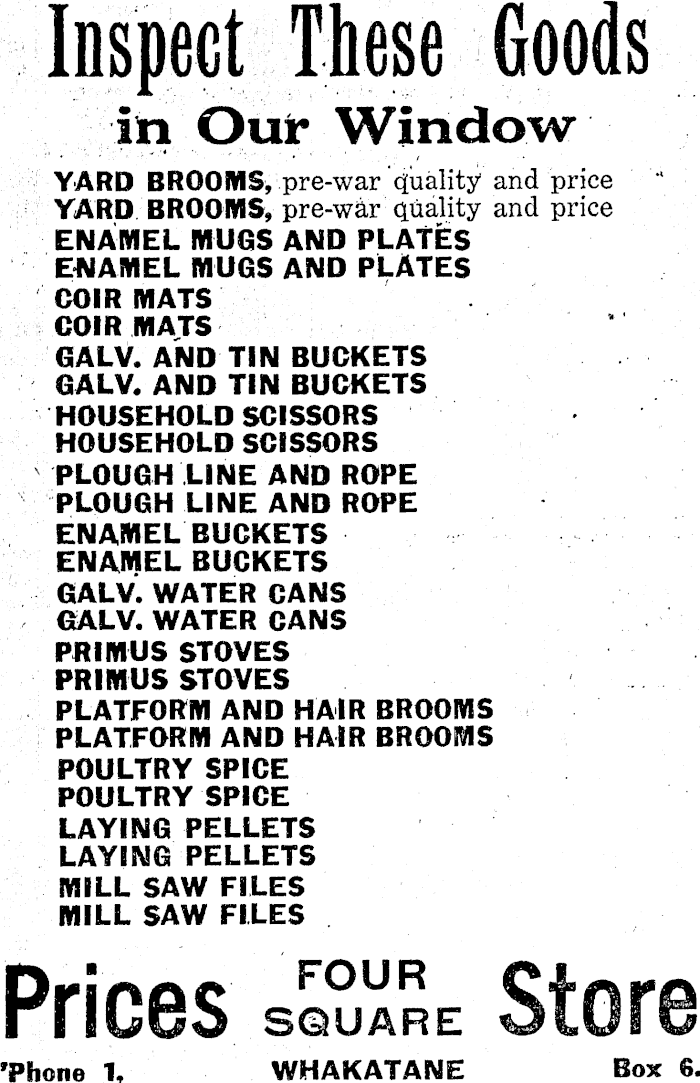 Inspect These Goods
in Our Window

YARD BROOMS, pre-war quality and price
YARD BROOMS, pre-war quality and price
ENAMEL MUGS AND PLATES
ENAMEL MUGS AND PLATES
COIR MATS
COIR MATS
GALV. AND TIN BUCKETS
GALV. AND TIN BUCKETS
HOUSEHOLD SCISSORS
HOUSEHOLD SCISSORS
PLOUGH LINE AND ROPE
PLOUGH LINE AND ROPE
ENAMEL BUCKETS
ENAMEL BUCKETS
GALV. WATER CANS
GALV. WATER CANS
PRIMUS STOVES
PRIMUS STOVES
PLATFORM AND HAIR BROOMS
PLATFORM AND HAIR BROOMS
POULTRY SPICE
POULTRY SPICE
LAYING PELLETS
LAYING PELLETS
MILL SAW FILES
MILL SAW FILES

Prices FOUR SQUARE Store

'Phone 1. WHAKATANE Box 6.